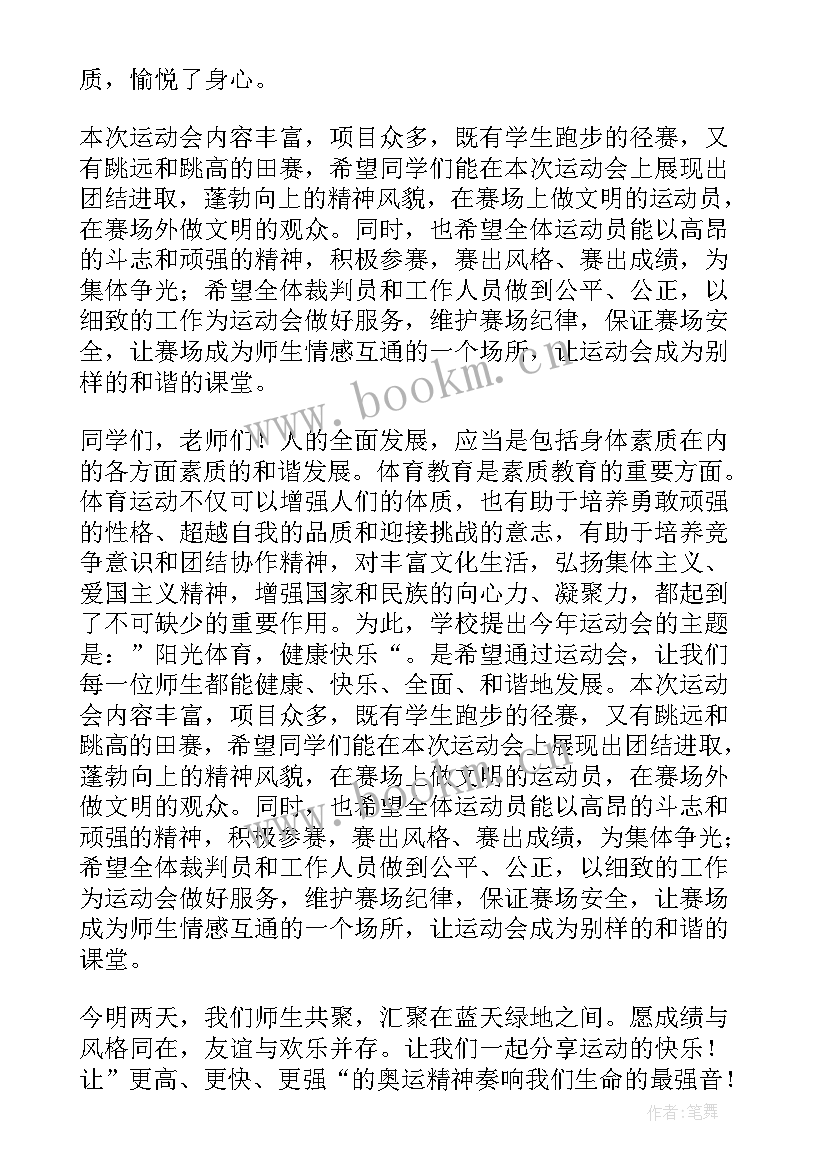 质，愉悦了身心。

本次运动会内容丰富，项目众多，既有学生跑步的径赛，又有跳远和跳高的田赛，希望同学们能在本次运动会上展现出团结进取，蓬勃向上的精神风貌，在赛场上做文明的运动员，在赛场外做文明的观众。同时，也希望全体运动员能以高昂的斗志和顽强的精神，积极参赛，赛出风格、赛出成绩，为集体争光；希望全体裁判员和工作人员做到公平、公正，以细致的工作为运动会做好服务，维护赛场纪律，保证赛场安全，让赛场成为师生情感互通的一个场所，让运动会成为别样的和谐的课堂。

www.bookm.cn

同学们，老师们！人的全面发展，应当是包括身体素质在内的各方面素质的和谐发展。体育教育是素质教育的重要方面。体育运动不仅可以增强人们的体质，也有助于培养勇敢顽强的性格、超越自我的品质和迎接挑战的意志，有助于培养竞争意识和团结协作精神，对丰富文化生活，弘扬集体主义、爱国主义精神，增强国家和民族的向心力、凝聚力，都起到了不可缺少的重要作用。为此，学校提出今年运动会的主题是：”阳光体育，健康快乐“。是希望通过运动会，让我们每一位师生都能健康、快乐、全面、和谐地发展。本次运动会内容丰富，项目众多，既有学生跑步的径赛，又有跳远和跳高的田赛，希望同学们能在本次运动会上展现出团结进取，蓬勃向上的精神风貌，在赛场上做文明的运动员，在赛场外做文明的观众。同时，也希望全体运动员能以高昂的斗志和顽强的精神，积极参赛，赛出风格、赛出成绩，为集体争光；希望全体裁判员和工作人员做到公平、公正，以细致的工作为运动会做好服务，维护赛场纪律，保证赛场安全，让赛场成为师生情感互通的一个场所，让运动会成为别样的和谐的课堂。

今明两天，我们师生共聚，汇聚在蓝天绿地之间。愿成绩与风格同在，友谊与欢乐并存。让我们一起分享运动的快乐！让”更高、更快、更强“的奥运精神奏响我们生命的最强音！

作者：笔舞